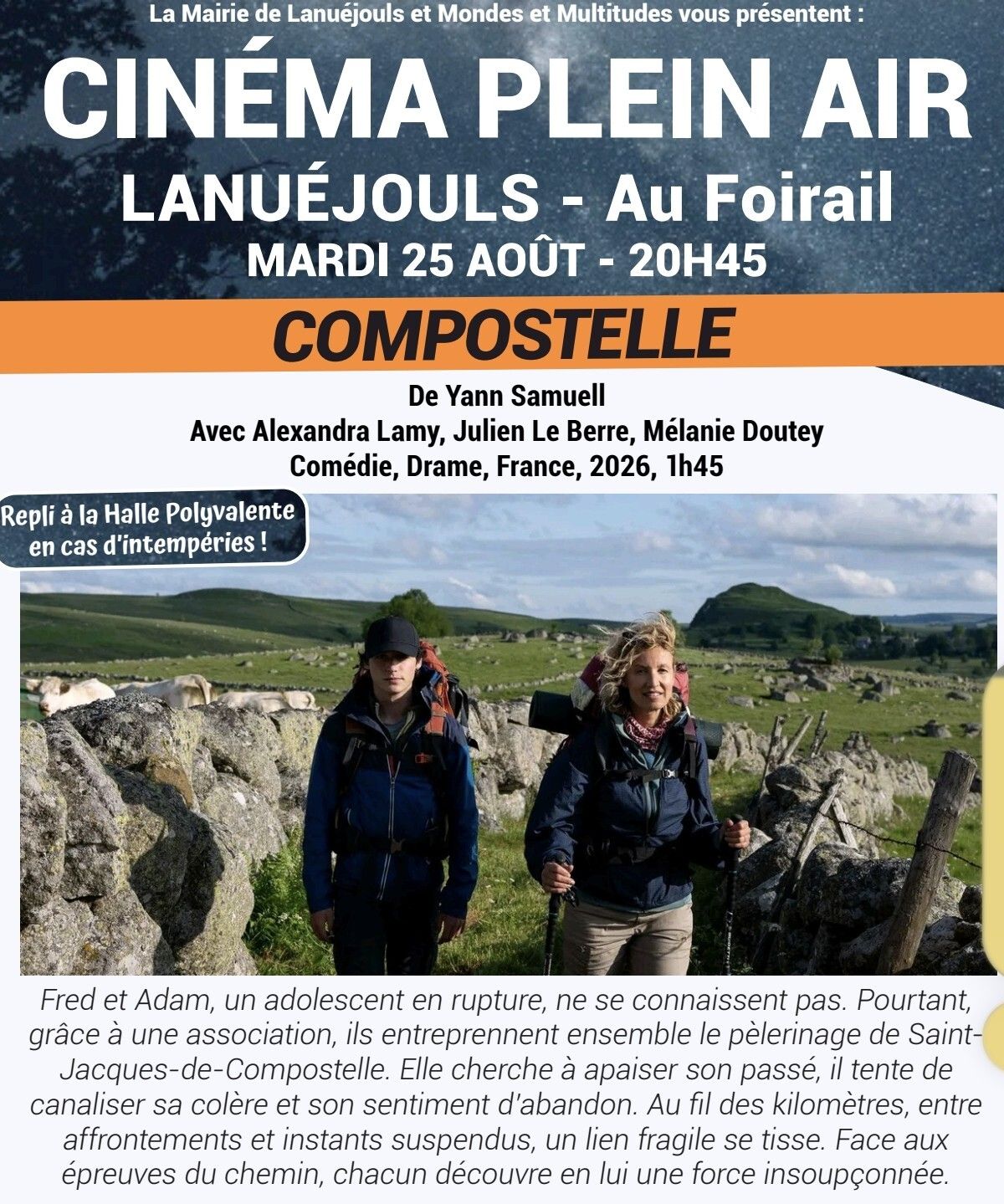 La Mairie de Lanuéjouls et Mondes et Multitudes vous présentent :

CINÉMA PLEIN AIR

LANUÉJOULS - Au Foirail

MARDI 25 AOÛT - 20H45

COMPOSTELLE

De Yann Samuell
Avec Alexandra Lamy, Julien Le Berre, Mélanie Doutey
Comédie, Drame, France, 2026, 1h45

Repli à la Halle Polyvalente en cas d'intempéries !

Fred et Adam, un adolescent en rupture, ne se connaissent pas. Pourtant, grâce à une association, ils entreprennent ensemble le pèlerinage de Saint-Jacques-de-Compostelle. Elle cherche à apaiser son passé, il tente de canaliser sa colère et son sentiment d'abandon. Au fil des kilomètres, entre affrontements et instants suspendus, un lien fragile se tisse. Face aux épreuves du chemin, chacun découvre en lui une force insoupçonnée.